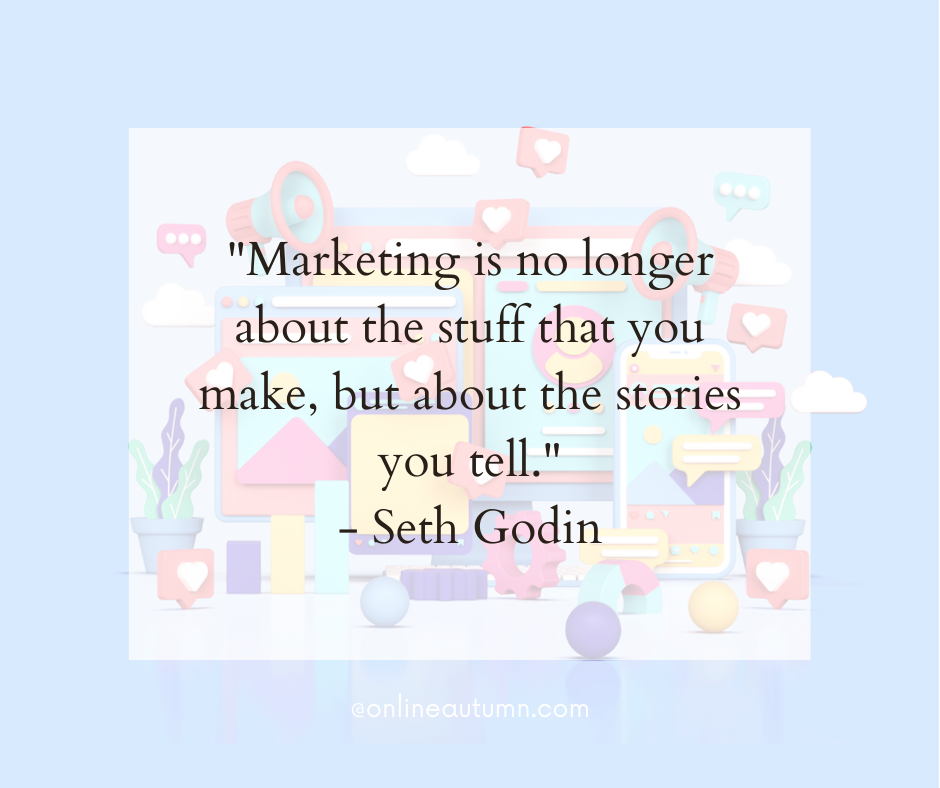 "Marketing is no longer about the stuff that you make, but about the stories you tell."
- Seth Godin

@onlineautumn.com